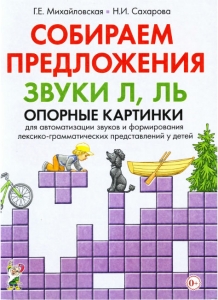 Г.Е. Михайловская ▪ Н.И. Сахарова

СОБИРАЕМ ПРЕДЛОЖЕНИЯ

ЗВУКИ Л, ЛЬ

ОПОРНЫЕ КАРТИНКИ

для автоматизации звуков и формирования лексико-грамматических представлений у детей

0+